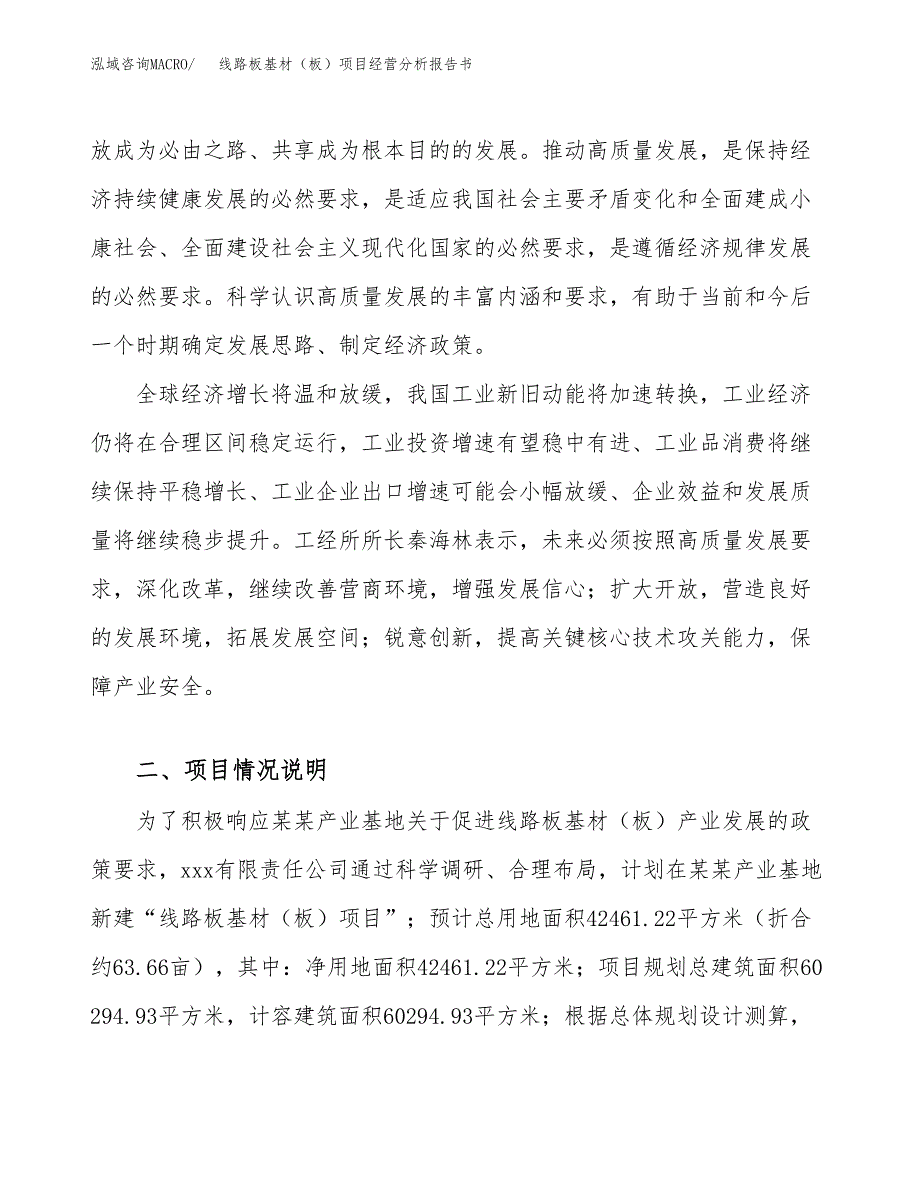 泓域咨询MACRO/ 线路板基材（板）项目经营分析报告书

放成为必由之路、共享成为根本目的的发展。推动高质量发展，是保持经济持续健康发展的必然要求，是适应我国社会主要矛盾变化和全面建成小康社会、全面建设社会主义现代化国家的必然要求，是遵循经济规律发展的必然要求。科学认识高质量发展的丰富内涵和要求，有助于当前和今后一个时期确定发展思路、制定经济政策。

全球经济增长将温和放缓，我国工业新旧动能将加速转换，工业经济仍将在合理区间稳定运行，工业投资增速有望稳中有进、工业品消费将继续保持平稳增长、工业企业出口增速可能会小幅放缓、企业效益和发展质量将继续稳步提升。工经所所长秦海林表示，未来必须按照高质量发展要求，深化改革，继续改善营商环境，增强发展信心；扩大开放，营造良好的发展环境，拓展发展空间；锐意创新，提高关键核心技术攻关能力，保障产业安全。

二、项目情况说明

为了积极响应某某产业基地关于促进线路板基材（板）产业发展的政策要求，xxx有限责任公司通过科学调研、合理布局，计划在某某产业基地新建“线路板基材（板）项目”；预计总用地面积42461.22平方米（折合约63.66亩），其中：净用地面积42461.22平方米；项目规划总建筑面积60294.93平方米，计容建筑面积60294.93平方米；根据总体规划设计测算，